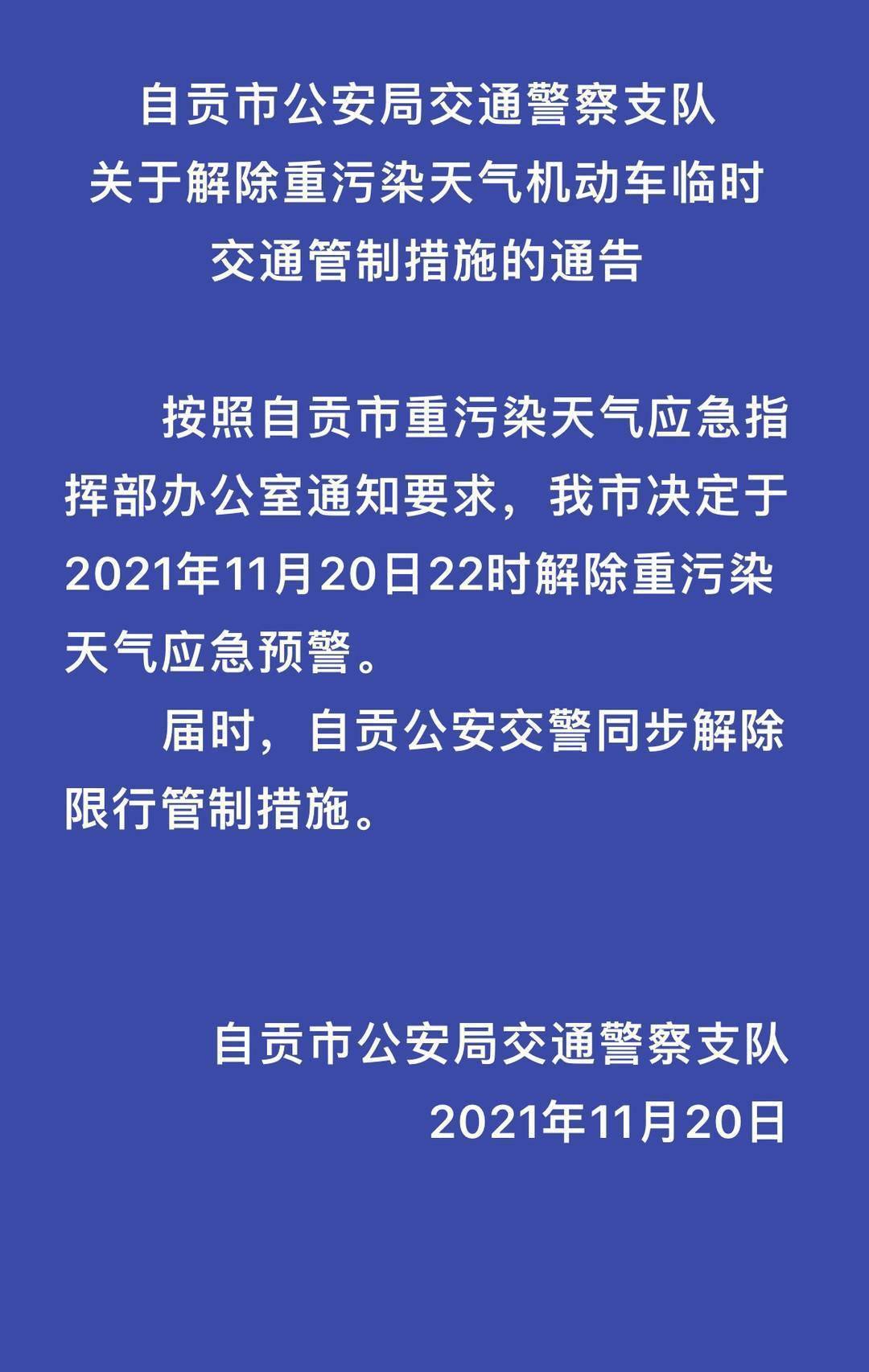 自贡市公安局交通警察支队
关于解除重污染天气机动车临时
交通管制措施的通告

按照自贡市重污染天气应急指挥部办公室通知要求，我市决定于2021年11月20日22时解除重污染天气应急预警。

届时，自贡公安交警同步解除限行管制措施。

自贡市公安局交通警察支队
2021年11月20日